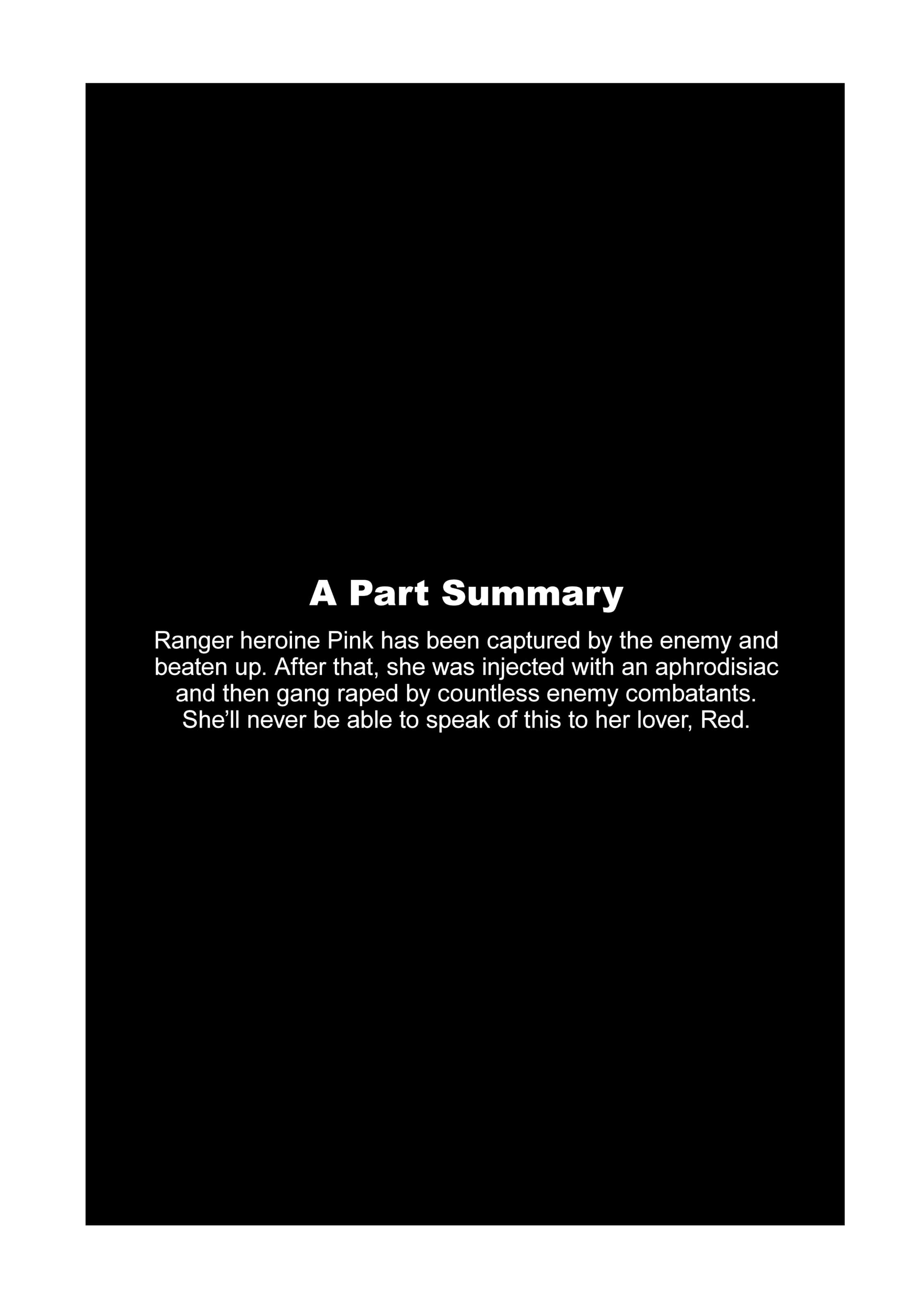 A Part Summary

Ranger heroine Pink has been captured by the enemy and beaten up. After that, she was injected with an aphrodisiac and then gang raped by countless enemy combatants. She'll never be able to speak of this to her lover, Red.